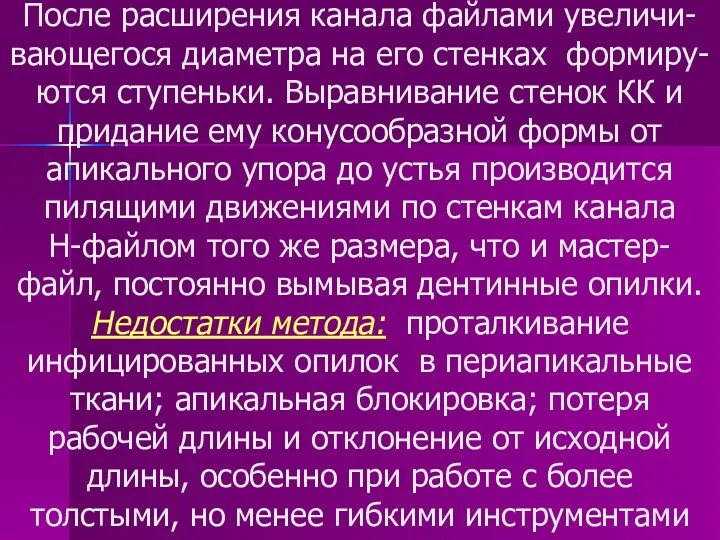 После расширения канала файлами увеличивающегося диаметра на его стенках формируются ступеньки. Выравнивание стенок КК и придание ему конусообразной формы от апикального упора до устья производится пилящими движениями по стенкам канала Н-файлом того же размера, что и мастер-файл, постоянно вымывая дентинные опилки. Недостатки метода: проталкивание инфицированных опилок в периапикальные ткани; апикальная блокировка; потеря рабочей длины и отклонение от исходной длины, особенно при работе с более толстыми, но менее гибкими инструментами